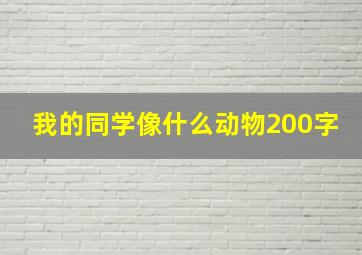 我的同学像什么动物200字